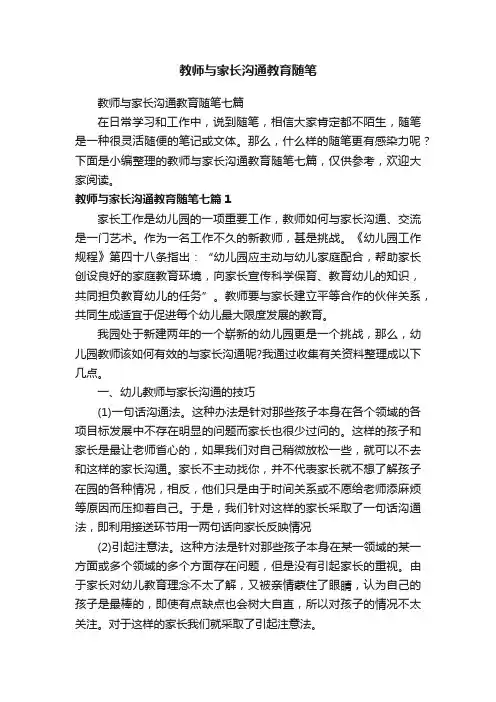 教师与家长沟通教育随笔

教师与家长沟通教育随笔七篇

在日常学习和工作中，说到随笔，相信大家肯定都不陌生，随笔是一种很灵活随便的笔记或文体。那么，什么样的随笔更有感染力呢？下面是小编整理的教师与家长沟通教育随笔七篇，仅供参考，欢迎大家阅读。

教师与家长沟通教育随笔七篇1

家长工作是幼儿园的一项重要工作，教师如何与家长沟通、交流是一门艺术。作为一名工作不久的新教师，甚是挑战。《幼儿园工作规程》第四十八条指出：“幼儿园应主动与幼儿家庭配合，帮助家长创设良好的家庭教育环境，向家长宣传科学保育、教育幼儿的知识，共同担负教育幼儿的任务”。教师要与家长建立平等合作的伙伴关系，共同生成适宜于促进每个幼儿最大限度发展的教育。

我园处于新建两年的一个崭新的幼儿园更是一个挑战，那么，幼儿园教师该如何有效的与家长沟通呢?我通过收集有关资料整理成以下几点。

一、幼儿教师与家长沟通的技巧

(1)一句话沟通法。这种办法是针对那些孩子本身在各个领域的各项目标发展中不存在明显的问题而家长也很少过问的。这样的孩子和家长是最让老师省心的，如果我们对自己稍微放松一些，就可以不去和这样的家长沟通。家长不主动找你，并不代表家长就不想了解孩子在园的各种情况，相反，他们只是由于时间关系或不愿给老师添麻烦等原因而压抑着自己。于是，我们针对这样的家长采取了一句话沟通法，即利用接送环节用一两句话向家长反映情况

(2)引起注意法。这种方法是针对那些孩子本身在某一领域的某一方面或多个领域的多个方面存在问题，但是没有引起家长的重视。由于家长对幼儿教育理念不太了解，又被亲情蒙住了眼睛，认为自己的孩子是最棒的，即使有点缺点也会树大自直，所以对孩子的情况不太关注。对于这样的家长我们就采取了引起注意法。